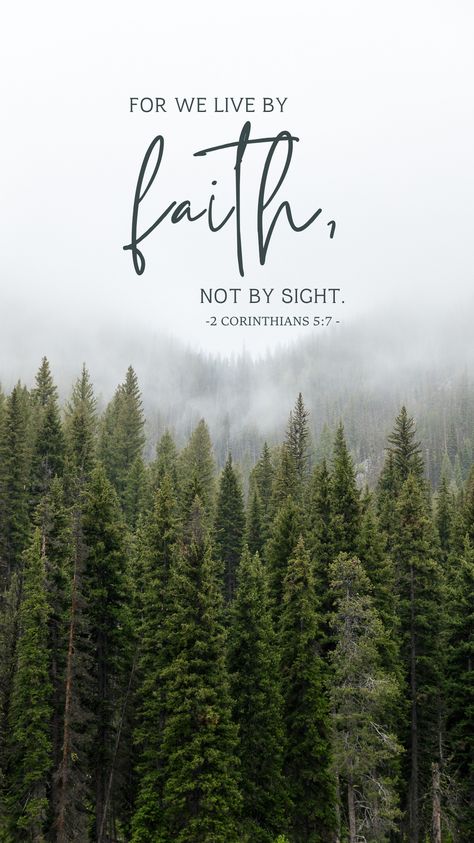 FOR WE LIVE BY
faith,
NOT BY SIGHT.
-2 CORINTHIANS 5:7 -